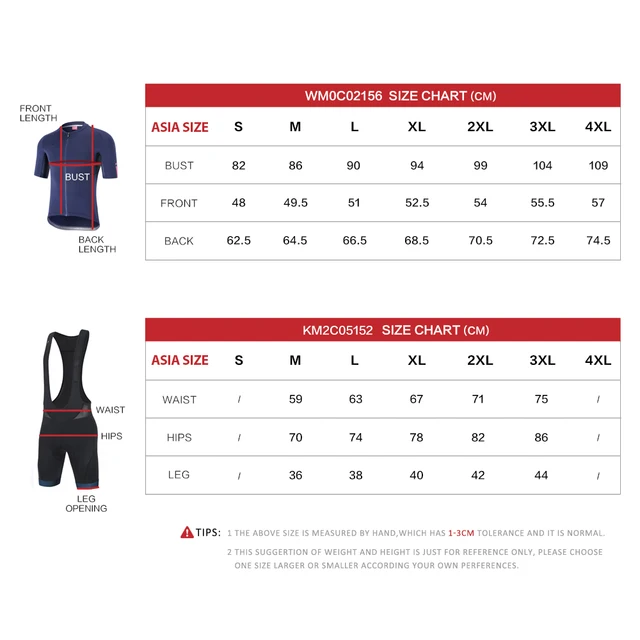 FRONT LENGTH

BUST

BACK LENGTH

WM0C02156 SIZE CHART (CM)

| ASIA SIZE | S | M | L | XL | 2XL | 3XL | 4XL |
|---|---|---|---|---|---|---|---|
| BUST | 82 | 86 | 90 | 94 | 99 | 104 | 109 |
| FRONT | 48 | 49.5 | 51 | 52.5 | 54 | 55.5 | 57 |
| BACK | 62.5 | 64.5 | 66.5 | 68.5 | 70.5 | 72.5 | 74.5 |

WAIST

HIPS

LEG OPENING

KM2C05152 SIZE CHART (CM)

| ASIA SIZE | S | M | L | XL | 2XL | 3XL | 4XL |
|---|---|---|---|---|---|---|---|
| WAIST | / | 59 | 63 | 67 | 71 | 75 | / |
| HIPS | / | 70 | 74 | 78 | 82 | 86 | / |
| LEG | / | 36 | 38 | 40 | 42 | 44 | / |

TIPS: 1 THE ABOVE SIZE IS MEASURED BY HAND,WHICH HAS 1-3CM TOLERANCE AND IT IS NORMAL.

2 THIS SUGGERTION OF WEIGHT AND HEIGHT IS JUST FOR REFERENCE ONLY, PLEASE CHOOSE ONE SIZE LARGER OR SMALLER ACCORDING YOUR OWN PERFERENCES.